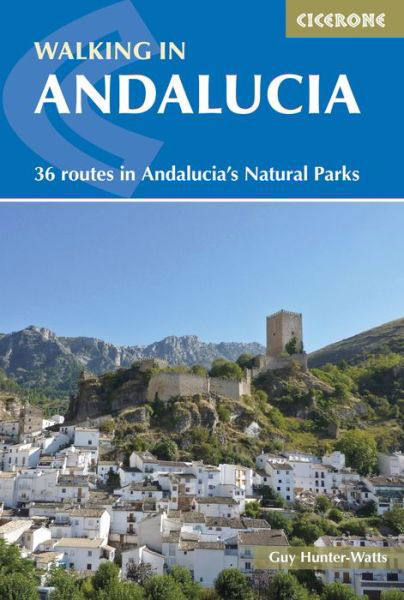 CICERONE

WALKING IN
ANDALUCIA

36 routes in Andalucia's Natural Parks

Guy Hunter-Watts